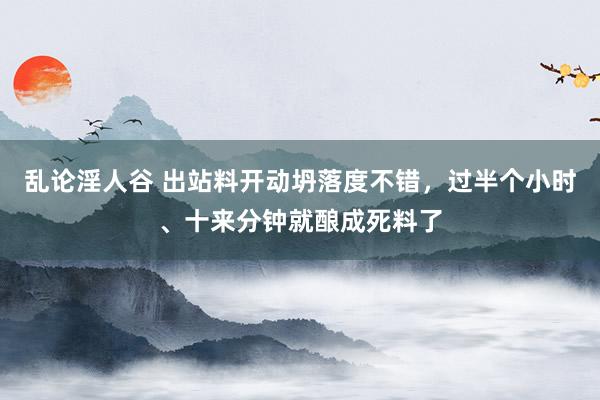 乱论淫人谷 出站料开动坍落度不错，过半个小时、十来分钟就酿成死料了